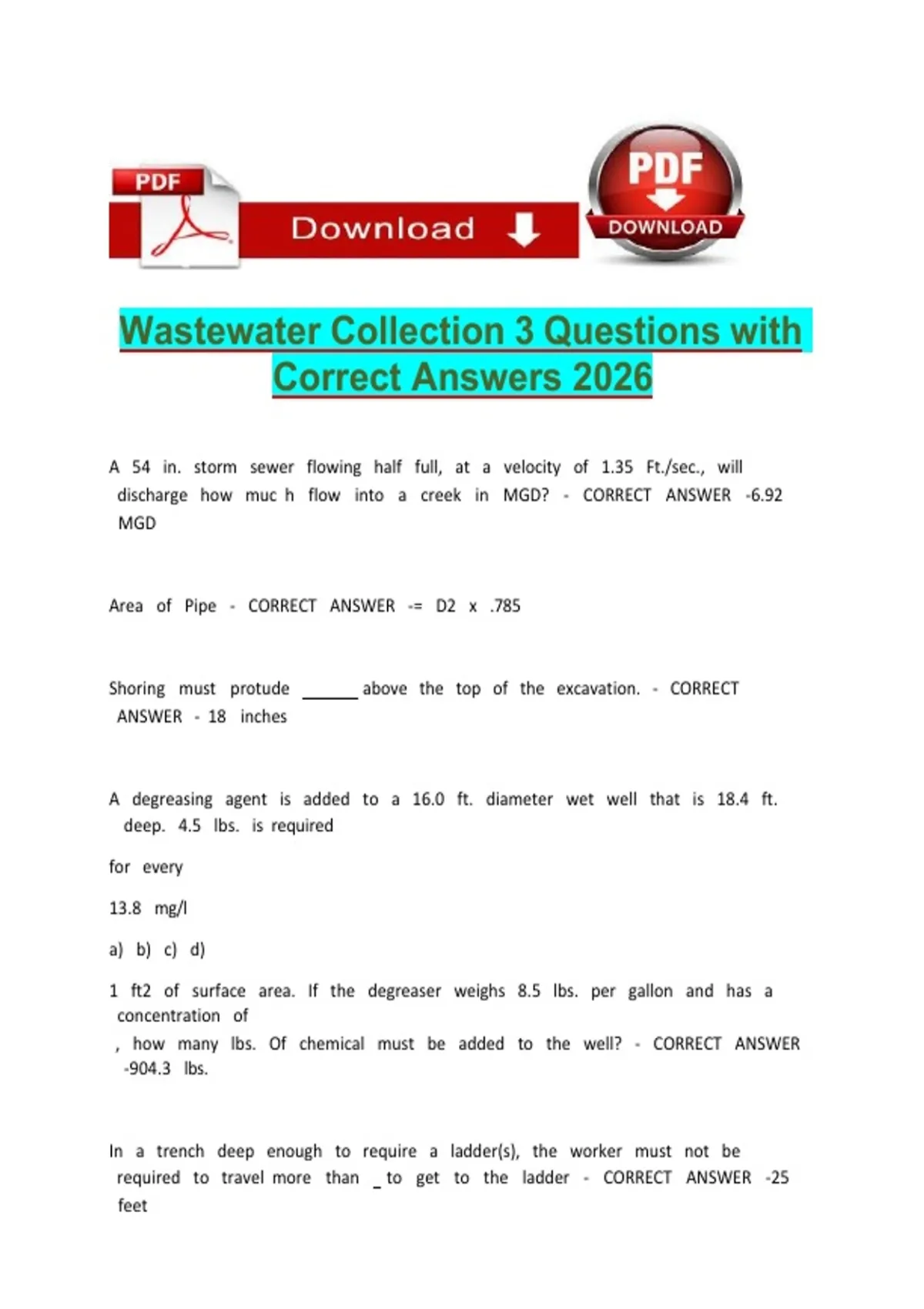 PDF

Download

PDF
DOWNLOAD

Wastewater Collection 3 Questions with Correct Answers 2026

A 54 in. storm sewer flowing half full, at a velocity of 1.35 Ft./sec., will discharge how muc h flow into a creek in MGD? - CORRECT ANSWER -6.92 MGD

Area of Pipe - CORRECT ANSWER -= D2 x .785

Shoring must protude ______ above the top of the excavation. - CORRECT ANSWER - 18 inches

A degreasing agent is added to a 16.0 ft. diameter wet well that is 18.4 ft. deep. 4.5 lbs. is required

for every

13.8 mg/l

a) b) c) d)

1 ft2 of surface area. If the degreaser weighs 8.5 lbs. per gallon and has a concentration of

, how many lbs. Of chemical must be added to the well? - CORRECT ANSWER -904.3 lbs.

In a trench deep enough to require a ladder(s), the worker must not be required to travel more than _ to get to the ladder - CORRECT ANSWER -25 feet